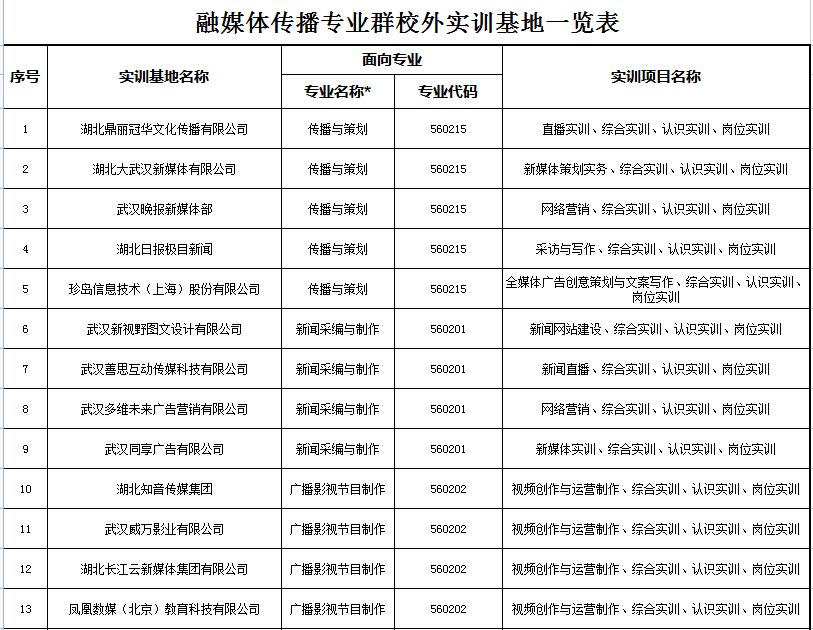 融媒体传播专业群校外实训基地一览表

| 序号 | 实训基地名称 | 面向专业 专业名称* | 面向专业 专业代码 | 实训项目名称 |
|---|---|---|---|---|
| 1 | 湖北鼎丽冠华文化传播有限公司 | 传播与策划 | 560215 | 直播实训、综合实训、认识实训、岗位实训 |
| 2 | 湖北大武汉新媒体有限公司 | 传播与策划 | 560215 | 新媒体策划实务、综合实训、认识实训、岗位实训 |
| 3 | 武汉晚报新媒体部 | 传播与策划 | 560215 | 网络营销、综合实训、认识实训、岗位实训 |
| 4 | 湖北日报极目新闻 | 传播与策划 | 560215 | 采访与写作、综合实训、认识实训、岗位实训 |
| 5 | 珍岛信息技术（上海）股份有限公司 | 传播与策划 | 560215 | 全媒体广告创意策划与文案写作、综合实训、认识实训、岗位实训 |
| 6 | 武汉新视野图文设计有限公司 | 新闻采编与制作 | 560201 | 新闻网站建设、综合实训、认识实训、岗位实训 |
| 7 | 武汉善思互动传媒科技有限公司 | 新闻采编与制作 | 560201 | 新闻直播、综合实训、认识实训、岗位实训 |
| 8 | 武汉多维未来广告营销有限公司 | 新闻采编与制作 | 560201 | 网络营销、综合实训、认识实训、岗位实训 |
| 9 | 武汉同享广告有限公司 | 新闻采编与制作 | 560201 | 新媒体实训、综合实训、认识实训、岗位实训 |
| 10 | 湖北知音传媒集团 | 广播影视节目制作 | 560202 | 视频创作与运营制作、综合实训、认识实训、岗位实训 |
| 11 | 武汉威万影业有限公司 | 广播影视节目制作 | 560202 | 视频创作与运营制作、综合实训、认识实训、岗位实训 |
| 12 | 湖北长江云新媒体集团有限公司 | 广播影视节目制作 | 560202 | 视频创作与运营制作、综合实训、认识实训、岗位实训 |
| 13 | 凤凰数媒（北京）教育科技有限公司 | 广播影视节目制作 | 560202 | 视频创作与运营制作、综合实训、认识实训、岗位实训 |